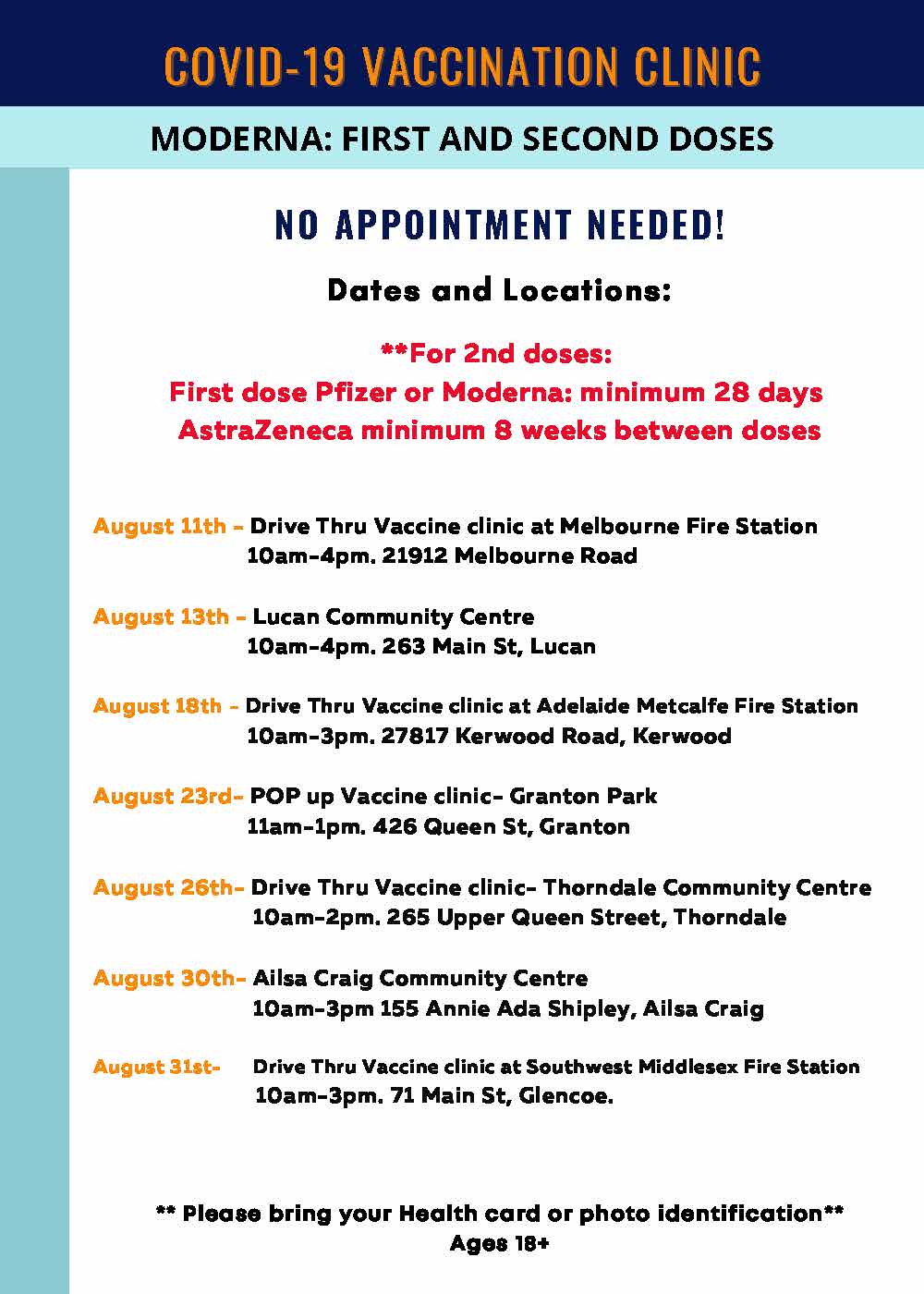 COVID-19 VACCINATION CLINIC

MODERNA: FIRST AND SECOND DOSES

NO APPOINTMENT NEEDED!

Dates and Locations:

**For 2nd doses:
First dose Pfizer or Moderna: minimum 28 days
AstraZeneca minimum 8 weeks between doses

August 11th - Drive Thru Vaccine clinic at Melbourne Fire Station
10am-4pm. 21912 Melbourne Road

August 13th - Lucan Community Centre
10am-4pm. 263 Main St, Lucan

August 18th - Drive Thru Vaccine clinic at Adelaide Metcalfe Fire Station
10am-3pm. 27817 Kerwood Road, Kerwood

August 23rd- POP up Vaccine clinic- Granton Park
11am-1pm. 426 Queen St, Granton

August 26th- Drive Thru Vaccine clinic- Thorndale Community Centre
10am-2pm. 265 Upper Queen Street, Thorndale

August 30th- Ailsa Craig Community Centre
10am-3pm 155 Annie Ada Shipley, Ailsa Craig

August 31st- Drive Thru Vaccine clinic at Southwest Middlesex Fire Station
10am-3pm. 71 Main St, Glencoe.

** Please bring your Health card or photo identification**
Ages 18+